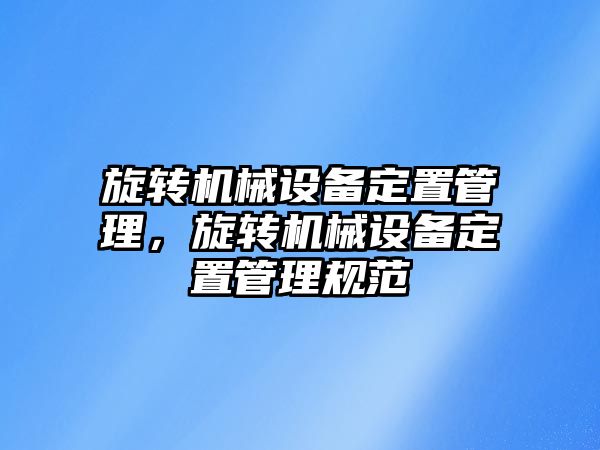 旋转机械设备定置管理，旋转机械设备定置管理规范